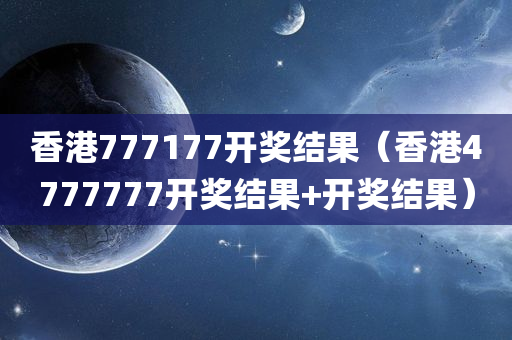 香港777177开奖结果（香港4777777开奖结果+开奖结果）